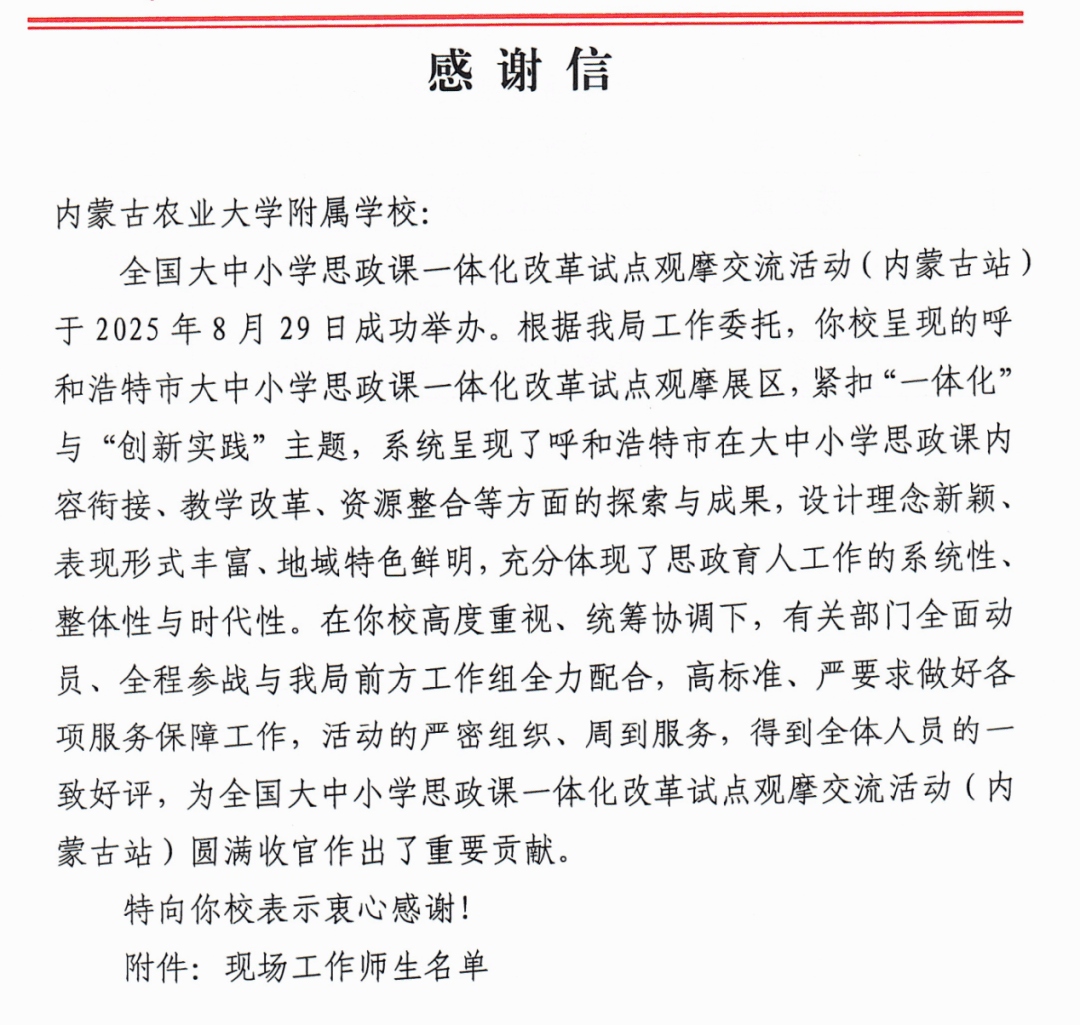 感谢信

内蒙古农业大学附属学校:

全国大中小学思政课一体化改革试点观摩交流活动（内蒙古站）于 2025 年 8 月 29 日成功举办。根据我局工作委托，你校呈现的呼和浩特市大中小学思政课一体化改革试点观摩展区，紧扣“一体化”与“创新实践”主题，系统呈现了呼和浩特市在大中小学思政课内容衔接、教学改革、资源整合等方面的探索与成果，设计理念新颖、表现形式丰富、地域特色鲜明，充分体现了思政育人工作的系统性、整体性与时代性。在你校高度重视、统筹协调下，有关部门全面动员、全程参战与我局前方工作组全力配合，高标准、严要求做好各项服务保障工作，活动的严密组织、周到服务，得到全体人员的一致好评，为全国大中小学思政课一体化改革试点观摩交流活动（内蒙古站）圆满收官作出了重要贡献。

特向你校表示衷心感谢!

附件：现场工作师生名单